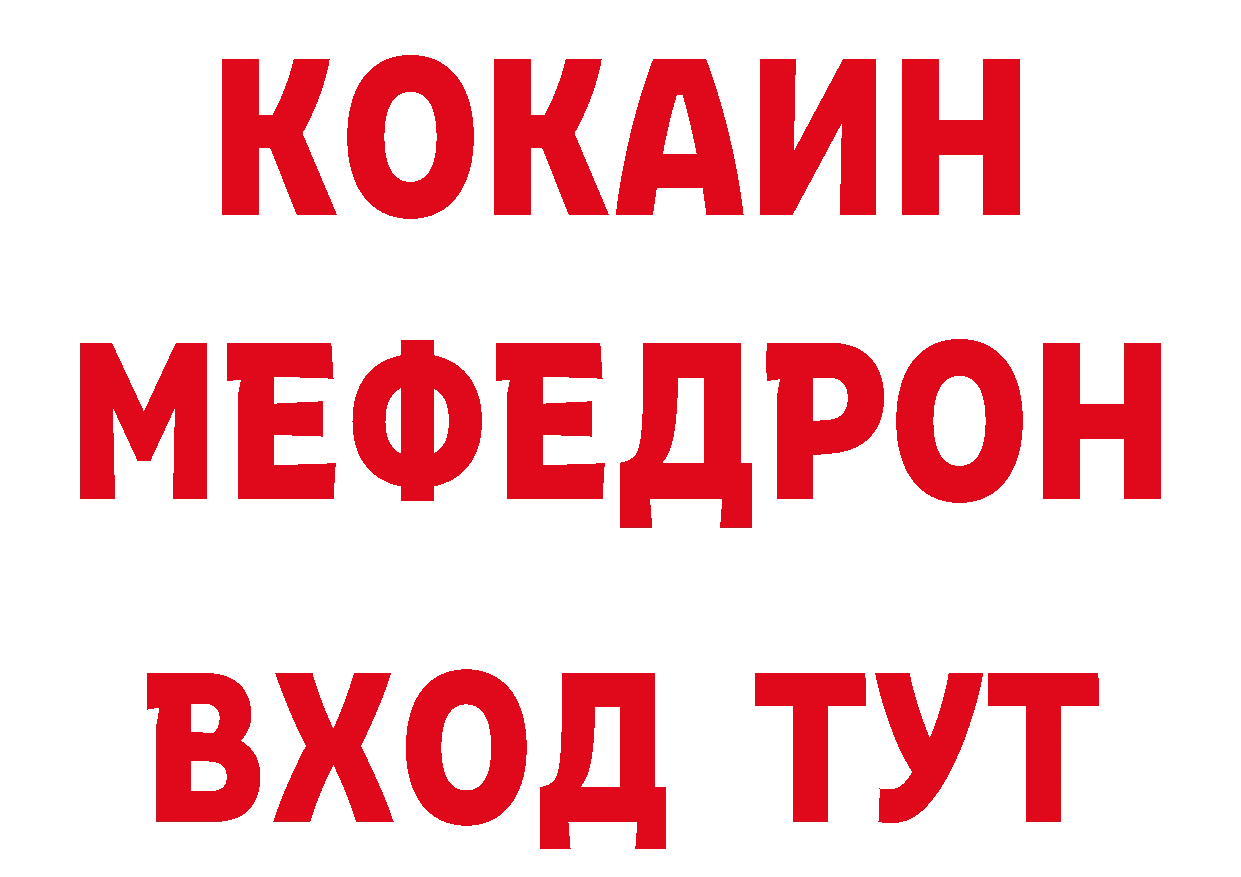 КОКАИН
МЕФЕДРОН
ВХОД ТУТ